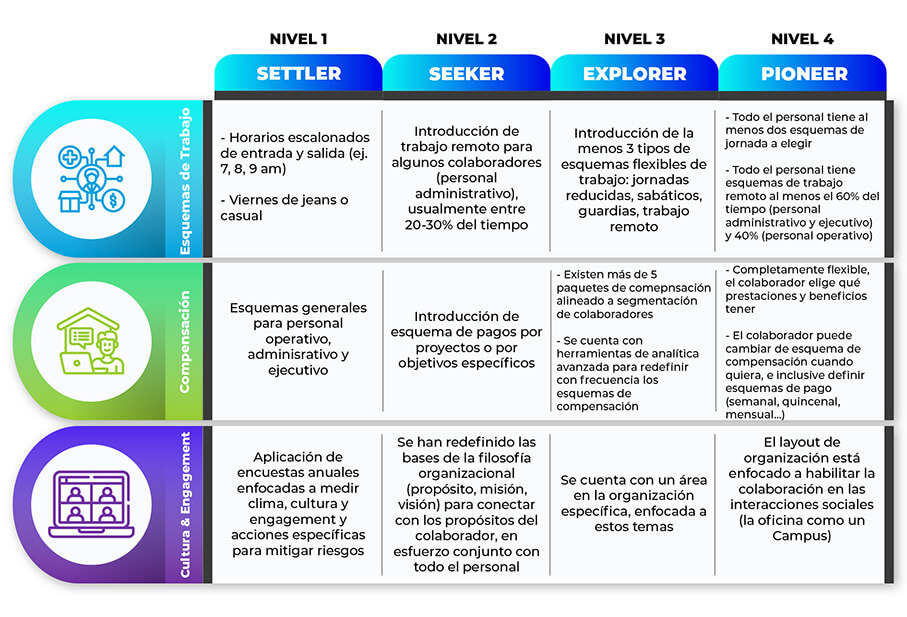 | | NIVEL 1 SETTLER | NIVEL 2 SEEKER | NIVEL 3 EXPLORER | NIVEL 4 PIONEER |
|---|---|---|---|---|
| Esquemas de Trabajo | - Horarios escalonados de entrada y salida (ej. 7, 8, 9 am) - Viernes de jeans o casual | Introducción de trabajo remoto para algunos colaboradores (personal administrativo), usualmente entre 20-30% del tiempo | Introducción de la menos 3 tipos de esquemas flexibles de trabajo: jornadas reducidas, sabáticos, guardias, trabajo remoto | - Todo el personal tiene al menos dos esquemas de jornada a elegir - Todo el personal tiene esquemas de trabajo remoto al menos el 60% del tiempo (personal administrativo y ejecutivo) y 40% (personal operativo) |
| Compensación | Esquemas generales para personal operativo, adminisrativo y ejecutivo | Introducción de esquema de pagos por proyectos o por objetivos específicos | - Existen más de 5 paquetes de comepnsación alineado a segmentación de colaboradores - Se cuenta con herramientas de analítica avanzada para redefinir con frecuencia los esquemas de compensación | - Completamente flexible, el colaborador elige qué prestaciones y beneficios tener - El colaborador puede cambiar de esquema de compensación cuando quiera, e inclusive definir esquemas de pago (semanal, quincenal, mensual...) |
| Cultura & Engagement | Aplicación de encuestas anuales enfocadas a medir clima, cultura y engagement y acciones específicas para mitigar riesgos | Se han redefinido las bases de la filosofía organizacional (propósito, misión, visión) para conectar con los propósitos del colaborador, en esfuerzo conjunto con todo el personal | Se cuenta con un área en la organización específica, enfocada a estos temas | El layout de organización está enfocado a habilitar la colaboración en las interacciones sociales (la oficina como un Campus) |